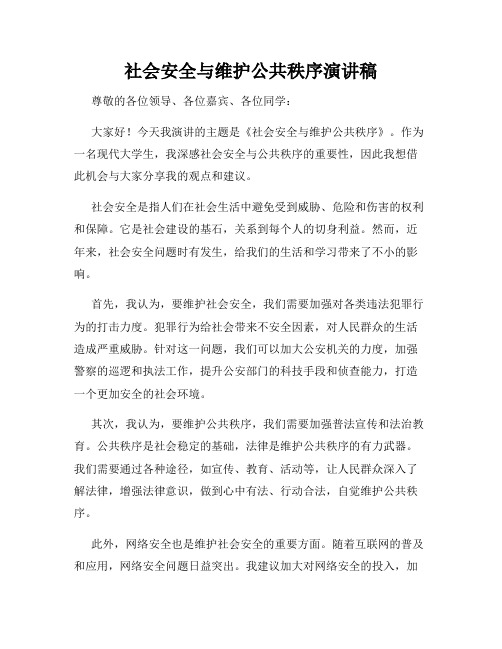 社会安全与维护公共秩序演讲稿

尊敬的各位领导、各位嘉宾、各位同学：

大家好！今天我演讲的主题是《社会安全与维护公共秩序》。作为一名现代大学生，我深感社会安全与公共秩序的重要性，因此我想借此机会与大家分享我的观点和建议。

社会安全是指人们在社会生活中避免受到威胁、危险和伤害的权利和保障。它是社会建设的基石，关系到每个人的切身利益。然而，近年来，社会安全问题时有发生，给我们的生活和学习带来了不小的影响。

首先，我认为，要维护社会安全，我们需要加强对各类违法犯罪行为的打击力度。犯罪行为给社会带来不安全因素，对人民群众的生活造成严重威胁。针对这一问题，我们可以加大公安机关的力度，加强警察的巡逻和执法工作，提升公安部门的科技手段和侦查能力，打造一个更加安全的社会环境。

其次，我认为，要维护公共秩序，我们需要加强普法宣传和法治教育。公共秩序是社会稳定的基础，法律是维护公共秩序的有力武器。我们需要通过各种途径，如宣传、教育、活动等，让人民群众深入了解法律，增强法律意识，做到心中有法、行动合法，自觉维护公共秩序。

此外，网络安全也是维护社会安全的重要方面。随着互联网的普及和应用，网络安全问题日益突出。我建议加大对网络安全的投入，加